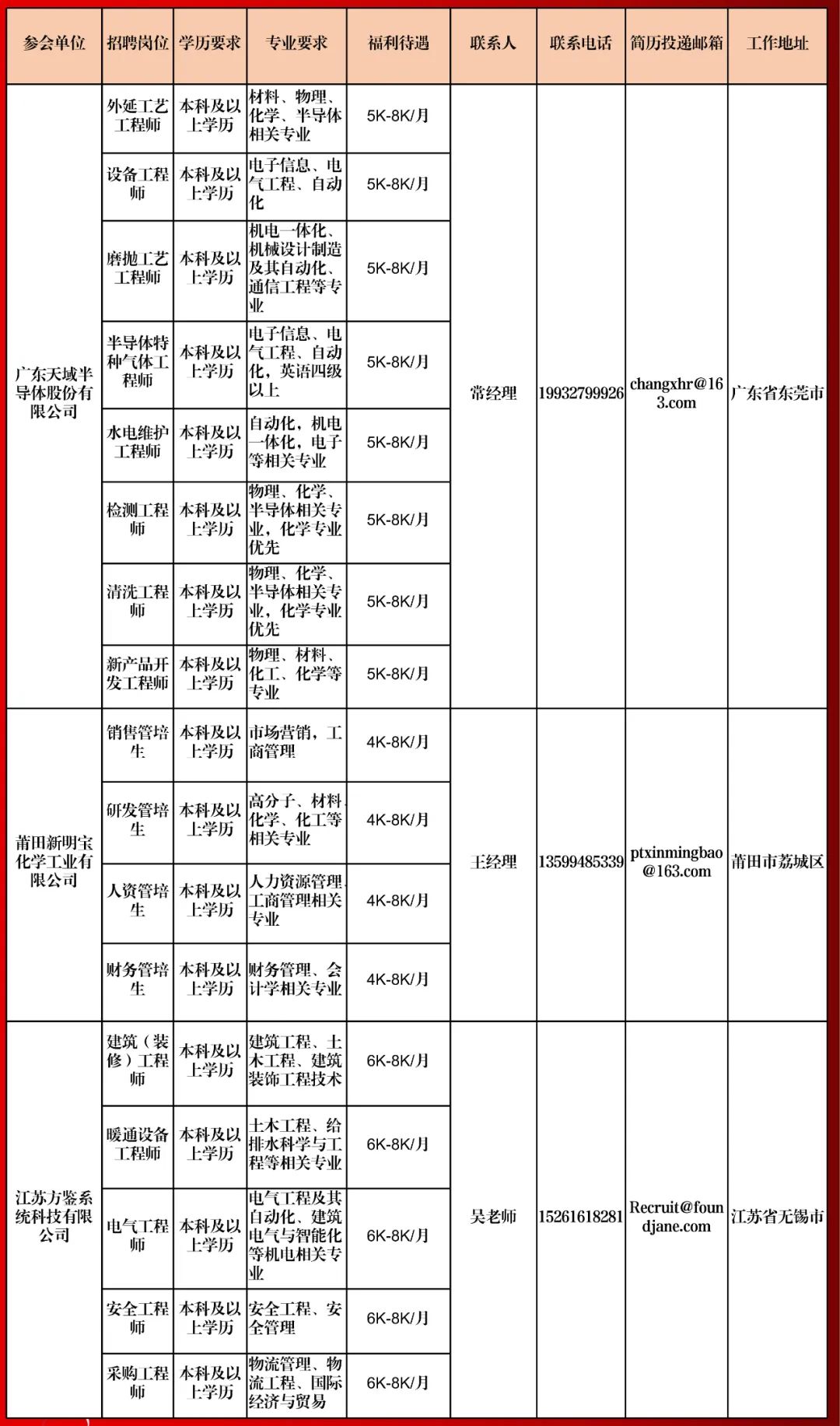 | 参会单位 | 招聘岗位 | 学历要求 | 专业要求 | 福利待遇 | 联系人 | 联系电话 | 简历投递邮箱 | 工作地址 |
|---|---|---|---|---|---|---|---|---|
| 广东天域半导体股份有限公司 | 外延工艺工程师 | 本科及以上学历 | 材料、物理、化学、半导体相关专业 | 5K-8K/月 | 常经理 | 19932799926 | changxhr@163.com | 广东省东莞市 |
| | 设备工程师 | 本科及以上学历 | 电子信息、电气工程、自动化 | 5K-8K/月 | | | | |
| | 磨抛工艺工程师 | 本科及以上学历 | 机电一体化、机械设计制造及其自动化、通信工程等专业 | 5K-8K/月 | | | | |
| | 半导体特种气体工程师 | 本科及以上学历 | 电子信息、电气工程、自动化，英语四级以上 | 5K-8K/月 | | | | |
| | 水电维护工程师 | 本科及以上学历 | 自动化，机电一体化，电子等相关专业 | 5K-8K/月 | | | | |
| | 检测工程师 | 本科及以上学历 | 物理、化学、半导体相关专业，化学专业优先 | 5K-8K/月 | | | | |
| | 清洗工程师 | 本科及以上学历 | 物理、化学、半导体相关专业，化学专业优先 | 5K-8K/月 | | | | |
| | 新产品开发工程师 | 本科及以上学历 | 物理、材料、化工、化学等专业 | 5K-8K/月 | | | | |
| 莆田新明宝化学工业有限公司 | 销售管培生 | 本科及以上学历 | 市场营销，工商管理 | 4K-8K/月 | 王经理 | 13599485339 | ptxinmingbao@163.com | 莆田市荔城区 |
| | 研发管培生 | 本科及以上学历 | 高分子、材料、化学、化工等相关专业 | 4K-8K/月 | | | | |
| | 人资管培生 | 本科及以上学历 | 人力资源管理、工商管理相关专业 | 4K-8K/月 | | | | |
| | 财务管培生 | 本科及以上学历 | 财务管理、会计学相关专业 | 4K-8K/月 | | | | |
| 江苏方鉴系统科技有限公司 | 建筑（装修）工程师 | 本科及以上学历 | 建筑工程、土木工程、建筑装饰工程技术 | 6K-8K/月 | 吴老师 | 15261618281 | Recruit@foundjane.com | 江苏省无锡市 |
| | 暖通设备工程师 | 本科及以上学历 | 土木工程、给排水科学与工程等相关专业 | 6K-8K/月 | | | | |
| | 电气工程师 | 本科及以上学历 | 电气工程及其自动化、建筑电气与智能化等机电相关专业 | 6K-8K/月 | | | | |
| | 安全工程师 | 本科及以上学历 | 安全工程、安全管理 | 6K-8K/月 | | | | |
| | 采购工程师 | 本科及以上学历 | 物流管理、物流工程、国际经济与贸易 | 6K-8K/月 | | | | |